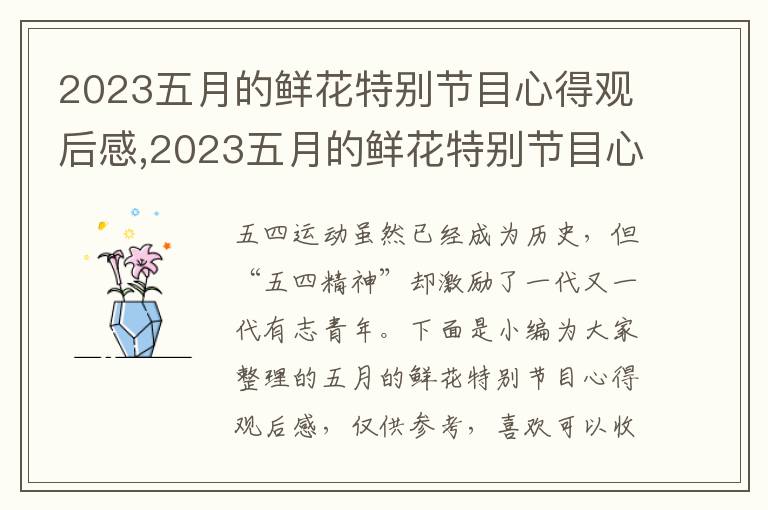 2023五月的鲜花特别节目心得观后感,2023五月的鲜花特别节目心

五四运动虽然已经成为历史，但“五四精神”却激励了一代又一代有志青年。下面是小编为大家整理的五月的鲜花特别节目心得观后感，仅供参考，喜欢可以收